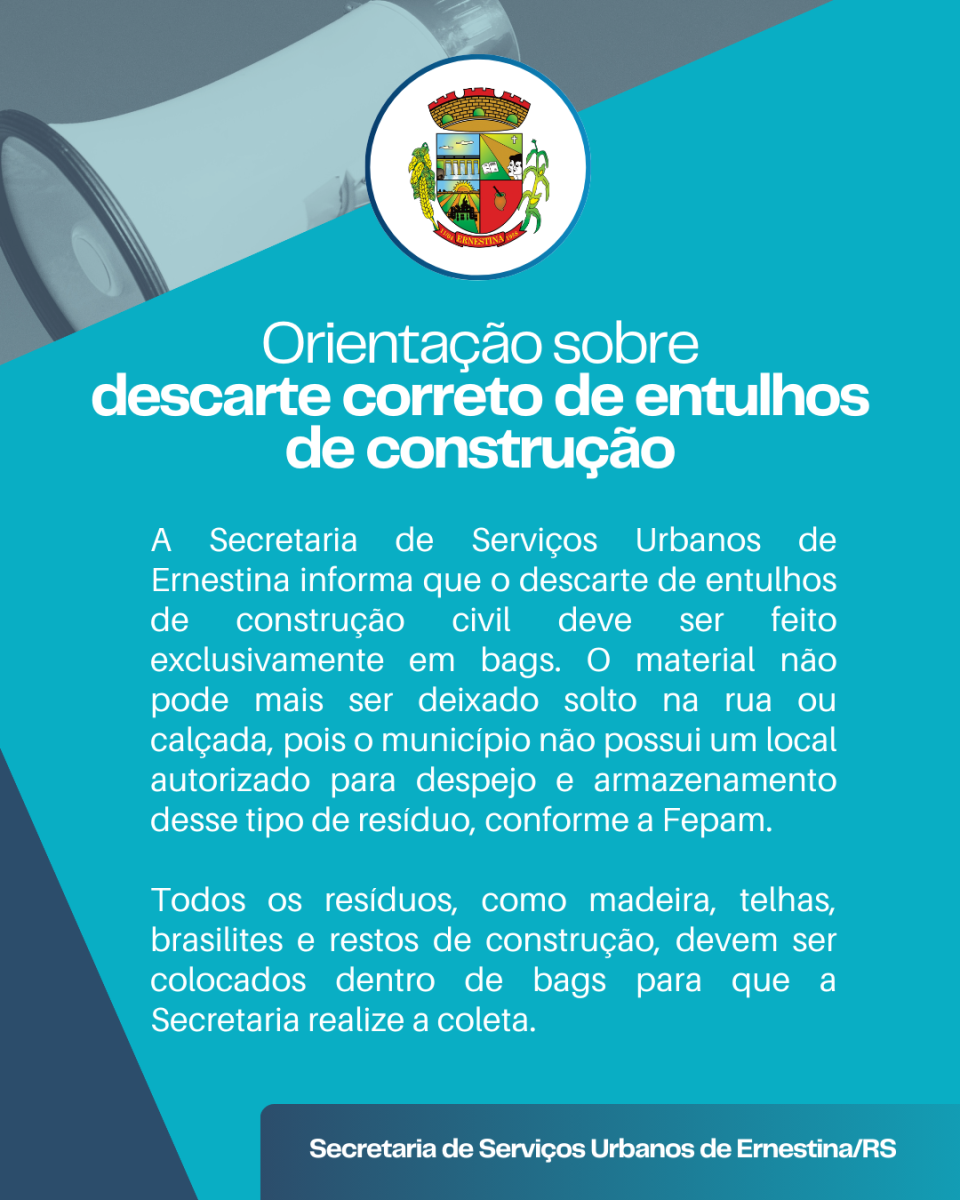 ERNESTINA

Orientação sobre
descarte correto de entulhos de construção

A Secretaria de Serviços Urbanos de Ernestina informa que o descarte de entulhos de construção civil deve ser feito exclusivamente em bags. O material não pode mais ser deixado solto na rua ou calçada, pois o município não possui um local autorizado para despejo e armazenamento desse tipo de resíduo, conforme a Fepam.

Todos os resíduos, como madeira, telhas, brasilites e restos de construção, devem ser colocados dentro de bags para que a Secretaria realize a coleta.

Secretaria de Serviços Urbanos de Ernestina/RS